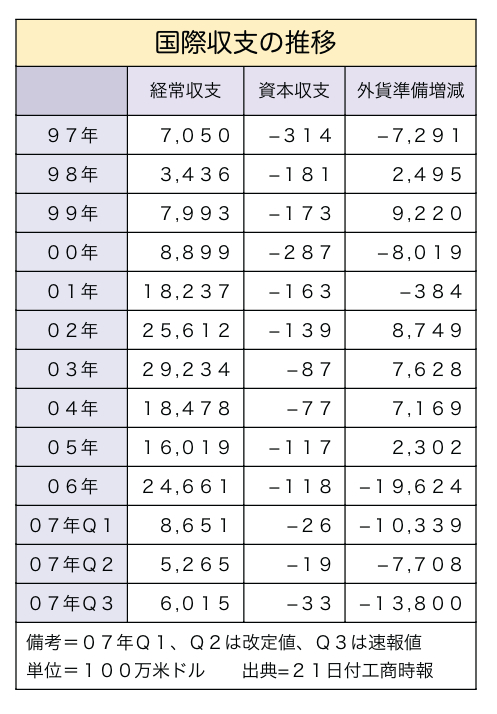 国際収支の推移

| | 経常収支 | 資本収支 | 外貨準備増減 |
|---|---|---|---|
| ９７年 | 7,050 | −314 | −7,291 |
| ９８年 | 3,436 | −181 | 2,495 |
| ９９年 | 7,993 | −173 | 9,220 |
| ００年 | 8,899 | −287 | −8,019 |
| ０１年 | 18,237 | −163 | −384 |
| ０２年 | 25,612 | −139 | 8,749 |
| ０３年 | 29,234 | −87 | 7,628 |
| ０４年 | 18,478 | −77 | 7,169 |
| ０５年 | 16,019 | −117 | 2,302 |
| ０６年 | 24,661 | −118 | −19,624 |
| ０７年Ｑ１ | 8,651 | −26 | −10,339 |
| ０７年Ｑ２ | 5,265 | −19 | −7,708 |
| ０７年Ｑ３ | 6,015 | −33 | −13,800 |

備考＝０７年Ｑ１、Ｑ２は改定値、Ｑ３は速報値
単位＝１００万米ドル　出典=２１日付工商時報